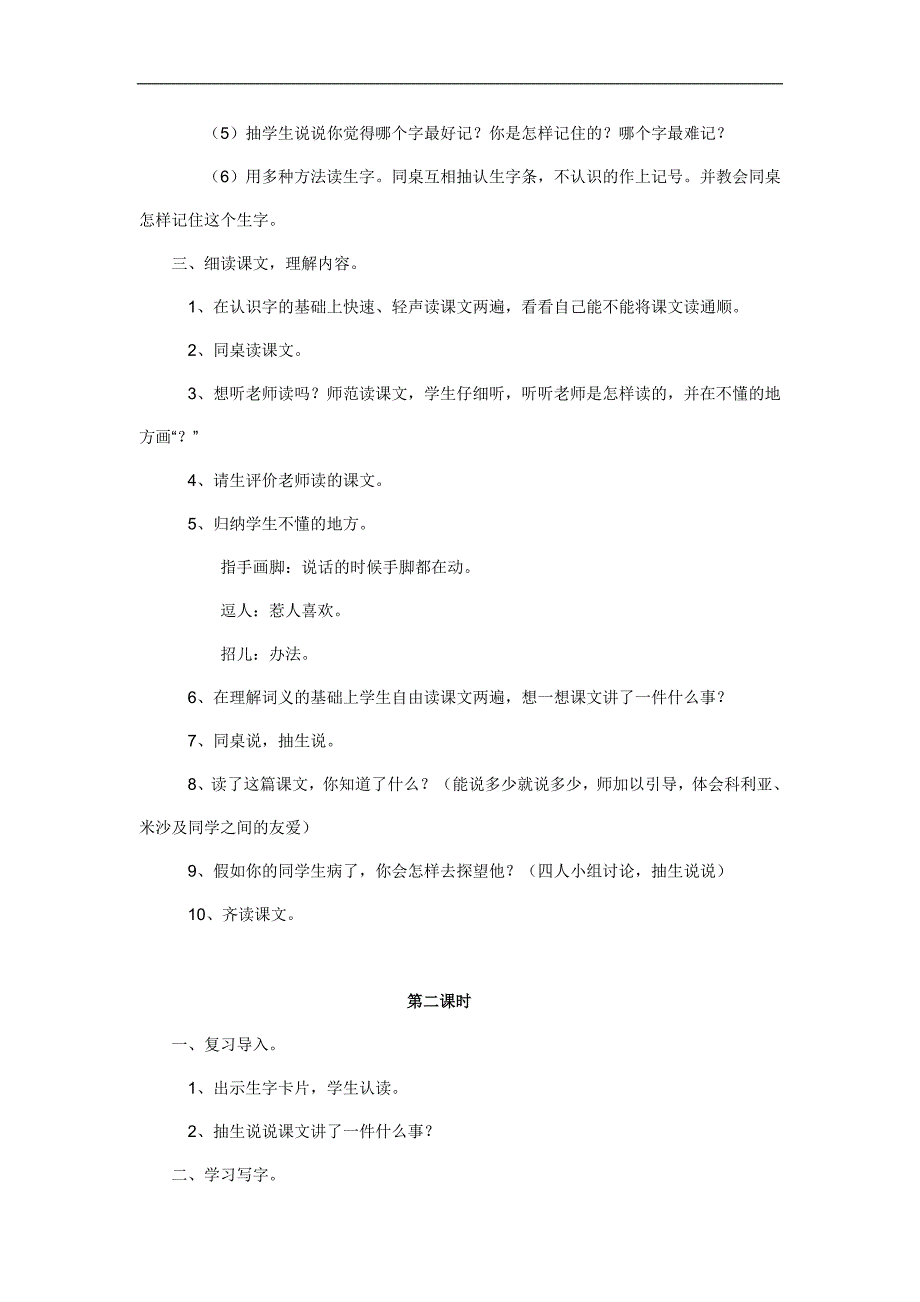 （5）抽学生说说你觉得哪个字最好记？你是怎样记住的？哪个字最难记？

（6）用多种方法读生字。同桌互相抽认生字条，不认识的作上记号。并教会同桌怎样记住这个生字。

三、细读课文，理解内容。

1、在认识字的基础上快速、轻声读课文两遍，看看自己能不能将课文读通顺。

2、同桌读课文。

3、想听老师读吗？师范读课文，学生仔细听，听听老师是怎样读的，并在不懂的地方画“？”

4、请生评价老师读的课文。

5、归纳学生不懂的地方。

指手画脚：说话的时候手脚都在动。

逗人：惹人喜欢。

招儿：办法。

6、在理解词义的基础上学生自由读课文两遍，想一想课文讲了一件什么事？

7、同桌说，抽生说。

8、读了这篇课文，你知道了什么？（能说多少就说多少，师加以引导，体会科利亚、米沙及同学之间的友爱）

9、假如你的同学生病了，你会怎样去探望他？（四人小组讨论，抽生说说）

10、齐读课文。

第二课时

一、复习导入。

1、出示生字卡片，学生认读。

2、抽生说说课文讲了一件什么事？

二、学习写字。